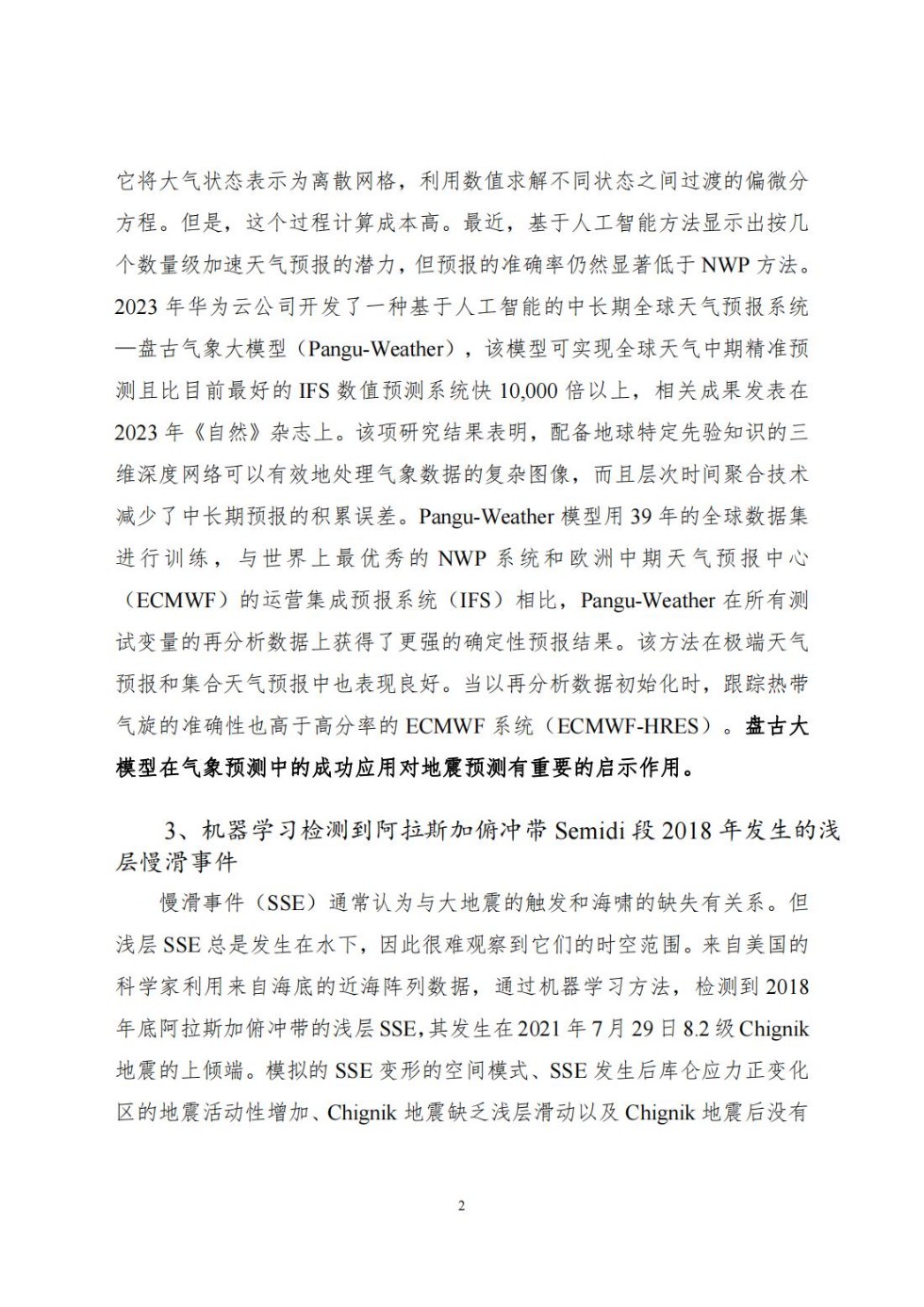 它将大气状态表示为离散网格，利用数值求解不同状态之间过渡的偏微分方程。但是，这个过程计算成本高。最近，基于人工智能方法显示出按几个数量级加速天气预报的潜力，但预报的准确率仍然显著低于 NWP 方法。2023 年华为云公司开发了一种基于人工智能的中长期全球天气预报系统—盘古气象大模型（Pangu-Weather），该模型可实现全球天气中期精准预测且比目前最好的 IFS 数值预测系统快 10,000 倍以上，相关成果发表在 2023 年《自然》杂志上。该项研究结果表明，配备地球特定先验知识的三维深度网络可以有效地处理气象数据的复杂图像，而且层次时间聚合技术减少了中长期预报的积累误差。Pangu-Weather 模型用 39 年的全球数据集进行训练，与世界上最优秀的 NWP 系统和欧洲中期天气预报中心（ECMWF）的运营集成预报系统（IFS）相比，Pangu-Weather 在所有测试变量的再分析数据上获得了更强的确定性预报结果。该方法在极端天气预报和集合天气预报中也表现良好。当以再分析数据初始化时，跟踪热带气旋的准确性也高于高分率的 ECMWF 系统（ECMWF-HRES）。盘古大模型在气象预测中的成功应用对地震预测有重要的启示作用。

3、机器学习检测到阿拉斯加俯冲带 Semidi 段 2018 年发生的浅层慢滑事件

慢滑事件（SSE）通常认为与大地震的触发和海啸的缺失有关系。但浅层 SSE 总是发生在水下，因此很难观察到它们的时空范围。来自美国的科学家利用来自海底的近海阵列数据，通过机器学习方法，检测到 2018 年底阿拉斯加俯冲带的浅层 SSE，其发生在 2021 年 7 月 29 日 8.2 级 Chignik 地震的上倾端。模拟的 SSE 变形的空间模式、SSE 发生后库仑应力正变化区的地震活动性增加、Chignik 地震缺乏浅层滑动以及 Chignik 地震后没有

2